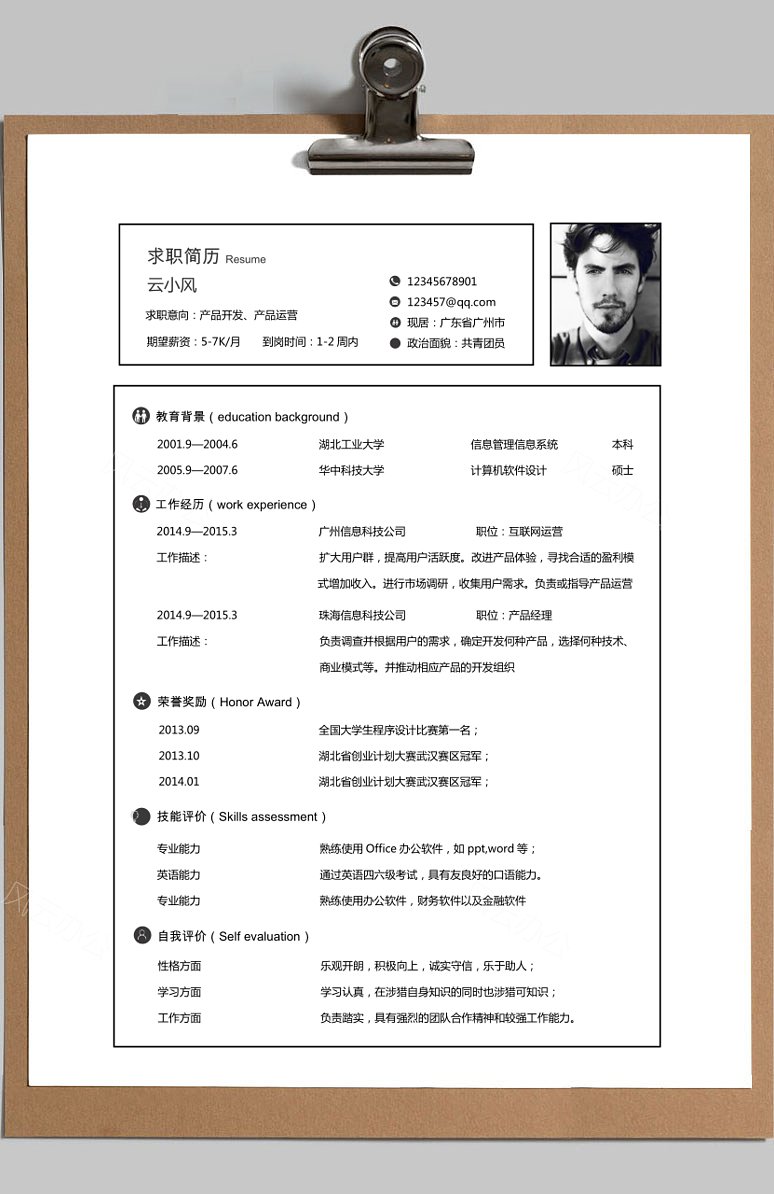 求职简历 Resume

云小风

求职意向：产品开发、产品运营

期望薪资：5-7K/月　　到岗时间：1-2 周内

12345678901

123457@qq.com

现居：广东省广州市

政治面貌：共青团员

教育背景（education background）

2001.9—2004.6　湖北工业大学　信息管理信息系统　本科

2005.9—2007.6　华中科技大学　计算机软件设计　硕士

工作经历（work experience）

2014.9—2015.3　广州信息科技公司　职位：互联网运营

工作描述：　扩大用户群，提高用户活跃度。改进产品体验，寻找合适的盈利模式增加收入。进行市场调研，收集用户需求。负责或指导产品运营

2014.9—2015.3　珠海信息科技公司　职位：产品经理

工作描述：　负责调查并根据用户的需求，确定开发何种产品，选择何种技术、商业模式等。并推动相应产品的开发组织

荣誉奖励（Honor Award）

2013.09　全国大学生程序设计比赛第一名；

2013.10　湖北省创业计划大赛武汉赛区冠军；

2014.01　湖北省创业计划大赛武汉赛区冠军；

技能评价（Skills assessment）

专业能力　熟练使用 Office 办公软件，如 ppt,word 等；

英语能力　通过英语四六级考试，具有友良好的口语能力。

专业能力　熟练使用办公软件，财务软件以及金融软件

自我评价（Self evaluation）

性格方面　乐观开朗，积极向上，诚实守信，乐于助人；

学习方面　学习认真，在涉猎自身知识的同时也涉猎可知识；

工作方面　负责踏实，具有强烈的团队合作精神和较强工作能力。